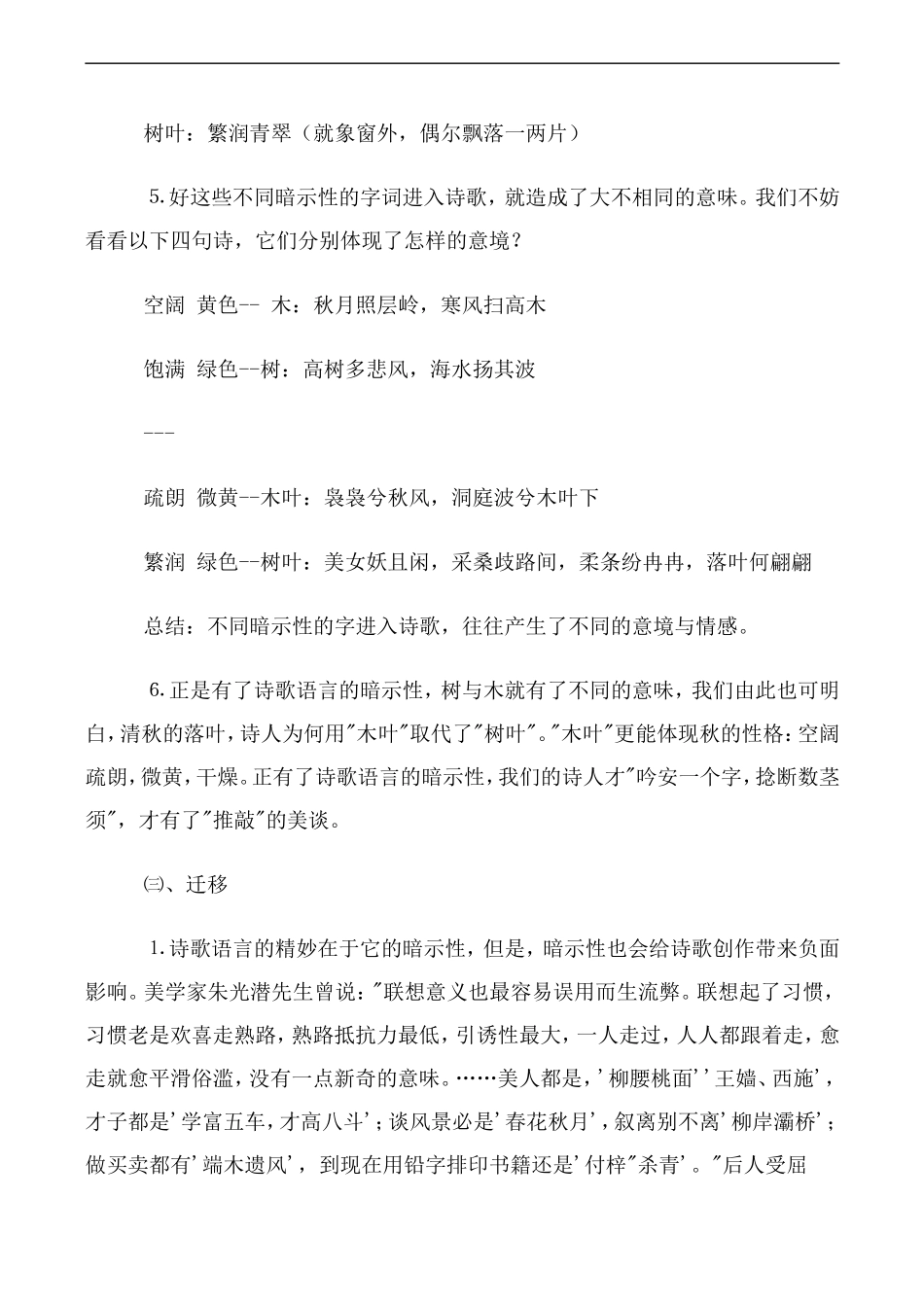 树叶：繁润青翠（就象窗外，偶尔飘落一两片）

5.好这些不同暗示性的字词进入诗歌，就造成了大不相同的意味。我们不妨看看以下四句诗，它们分别体现了怎样的意境？

空阔 黄色-- 木：秋月照层岭，寒风扫高木

饱满 绿色--树：高树多悲风，海水扬其波

---

疏朗 微黄--木叶：袅袅兮秋风，洞庭波兮木叶下

繁润 绿色--树叶：美女妖且闲，采桑歧路间，柔条纷冉冉，落叶何翩翩

总结：不同暗示性的字进入诗歌，往往产生了不同的意境与情感。

6.正是有了诗歌语言的暗示性，树与木就有了不同的意味，我们由此也可明白，清秋的落叶，诗人为何用"木叶"取代了"树叶"。"木叶"更能体现秋的性格：空阔疏朗，微黄，干燥。正有了诗歌语言的暗示性，我们的诗人才"吟安一个字，捻断数茎须"，才有了"推敲"的美谈。

㈢、迁移

1.诗歌语言的精妙在于它的暗示性，但是，暗示性也会给诗歌创作带来负面影响。美学家朱光潜先生曾说："联想意义也最容易误用而生流弊。联想起了习惯，习惯老是欢喜走熟路，熟路抵抗力最低，引诱性最大，一人走过，人人都跟着走，愈走就愈平滑俗滥，没有一点新奇的意味。……美人都是，'柳腰桃面''王嫱、西施'，才子都是'学富五车，才高八斗'；谈风景必是'春花秋月'，叙离别不离'柳岸灞桥'；做买卖都有'端木遗风'，到现在用铅字排印书籍还是'付梓"杀青'。"后人受屈